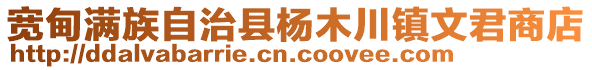 宽甸满族自治县杨木川镇文君商店
http://ddalvabarrie.cn.coovee.com